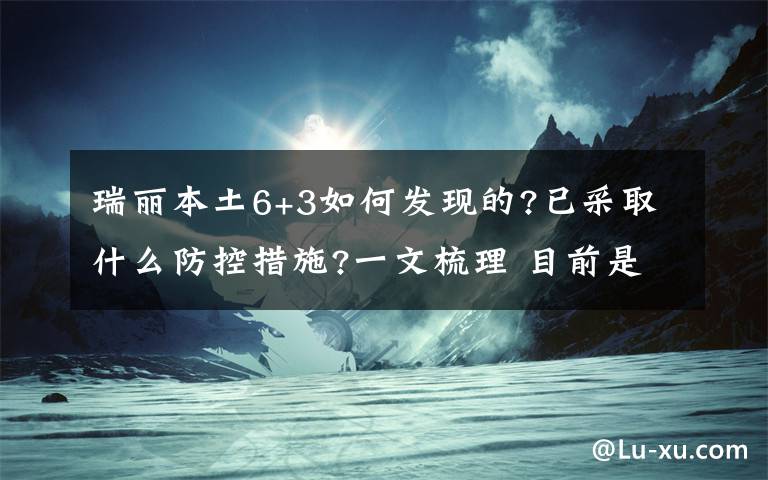 瑞丽本土6+3如何发现的?已采取什么防控措施?一文梳理 目前是

@Lu-xu.com